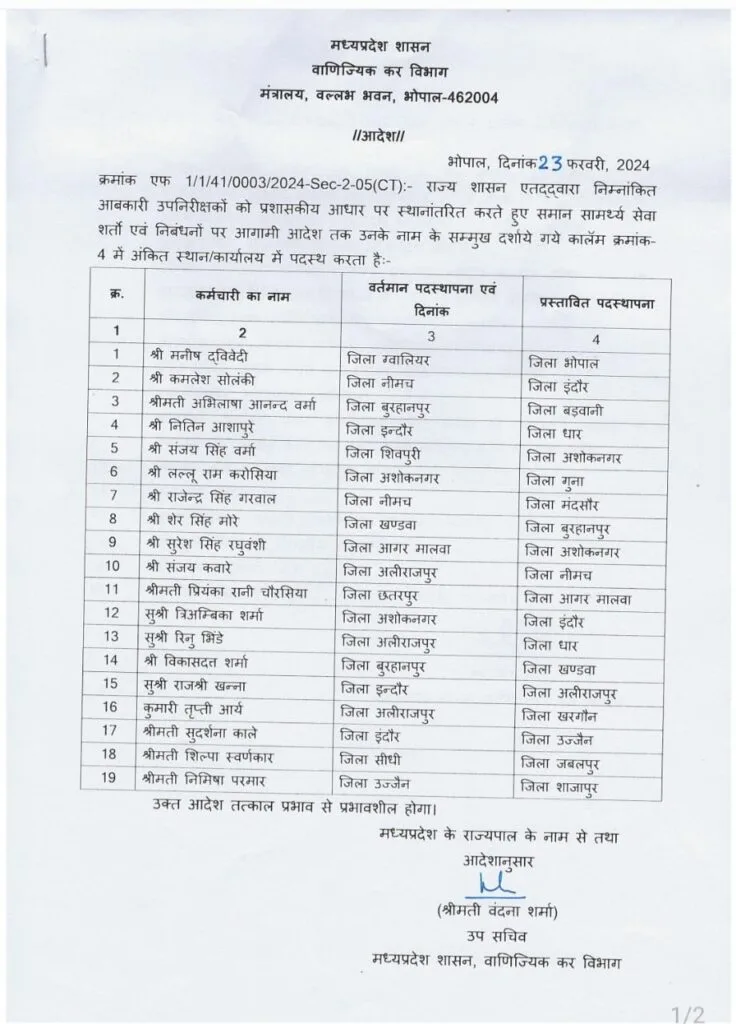 मध्यप्रदेश शासन
वाणिज्यिक कर विभाग
मंत्रालय, वल्लभ भवन, भोपाल-462004

//आदेश//

भोपाल, दिनांक 23 फरवरी, 2024

क्रमांक एफ 1/1/41/0003/2024-Sec-2-05(CT):- राज्य शासन एतद्द्वारा निम्नांकित आबकारी उपनिरीक्षकों को प्रशासकीय आधार पर स्थानांतरित करते हुए समान सामर्थ्य सेवा शर्तों एवं निबंधनों पर आगामी आदेश तक उनके नाम के सम्मुख दर्शाये गये कालॅम क्रमांक-4 में अंकित स्थान/कार्यालय में पदस्थ करता हैः-

| क्र. | कर्मचारी का नाम | वर्तमान पदस्थापना एवं दिनांक | प्रस्तावित पदस्थापना |
|---|---|---|---|
| 1 | 2 | 3 | 4 |
| 1 | श्री मनीष द्विवेदी | जिला ग्वालियर | जिला भोपाल |
| 2 | श्री कमलेश सोलंकी | जिला नीमच | जिला इंदौर |
| 3 | श्रीमती अभिलाषा आनन्द वर्मा | जिला बुरहानपुर | जिला बड़वानी |
| 4 | श्री नितिन आशापुरे | जिला इन्दौर | जिला धार |
| 5 | श्री संजय सिंह वर्मा | जिला शिवपुरी | जिला अशोकनगर |
| 6 | श्री लल्लू राम करोसिया | जिला अशोकनगर | जिला गुना |
| 7 | श्री राजेन्द्र सिंह गरवाल | जिला नीमच | जिला मंदसौर |
| 8 | श्री शेर सिंह मोरे | जिला खण्डवा | जिला बुरहानपुर |
| 9 | श्री सुरेश सिंह रघुवंशी | जिला आगर मालवा | जिला अशोकनगर |
| 10 | श्री संजय कवारे | जिला अलीराजपुर | जिला नीमच |
| 11 | श्रीमती प्रियंका रानी चौरसिया | जिला छतरपुर | जिला आगर मालवा |
| 12 | सुश्री त्रिअम्बिका शर्मा | जिला अशोकनगर | जिला इंदौर |
| 13 | सुश्री रिनु भिंडे | जिला अलीराजपुर | जिला धार |
| 14 | श्री विकासदत शर्मा | जिला बुरहानपुर | जिला खण्डवा |
| 15 | सुश्री राजश्री खन्ना | जिला इन्दौर | जिला अलीराजपुर |
| 16 | कुमारी तृप्ती आर्य | जिला अलीराजपुर | जिला खरगौन |
| 17 | श्रीमती सुदर्शना काले | जिला इंदौर | जिला उज्जैन |
| 18 | श्रीमती शिल्पा स्वर्णकार | जिला सीधी | जिला जबलपुर |
| 19 | श्रीमती निमिषा परमार | जिला उज्जैन | जिला शाजापुर |

उक्त आदेश तत्काल प्रभाव से प्रभावशील होगा।

मध्यप्रदेश के राज्यपाल के नाम से तथा
आदेशानुसार
(श्रीमती वंदना शर्मा)
उप सचिव
मध्यप्रदेश शासन, वाणिज्यिक कर विभाग

1/2